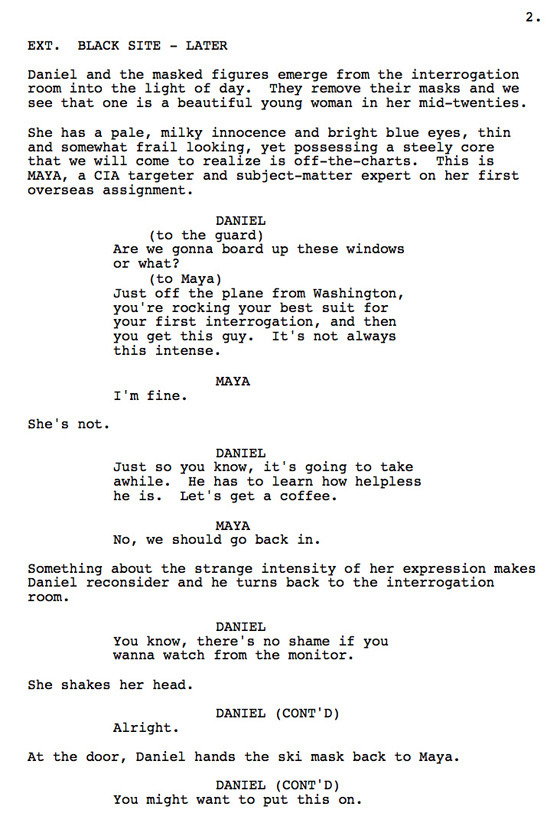 2.

EXT. BLACK SITE - LATER

Daniel and the masked figures emerge from the interrogation room into the light of day. They remove their masks and we see that one is a beautiful young woman in her mid-twenties.

She has a pale, milky innocence and bright blue eyes, thin and somewhat frail looking, yet possessing a steely core that we will come to realize is off-the-charts. This is MAYA, a CIA targeter and subject-matter expert on her first overseas assignment.

DANIEL
(to the guard)
Are we gonna board up these windows or what?
(to Maya)
Just off the plane from Washington, you're rocking your best suit for your first interrogation, and then you get this guy. It's not always this intense.

MAYA
I'm fine.

She's not.

DANIEL
Just so you know, it's going to take awhile. He has to learn how helpless he is. Let's get a coffee.

MAYA
No, we should go back in.

Something about the strange intensity of her expression makes Daniel reconsider and he turns back to the interrogation room.

DANIEL
You know, there's no shame if you wanna watch from the monitor.

She shakes her head.

DANIEL (CONT'D)
Alright.

At the door, Daniel hands the ski mask back to Maya.

DANIEL (CONT'D)
You might want to put this on.